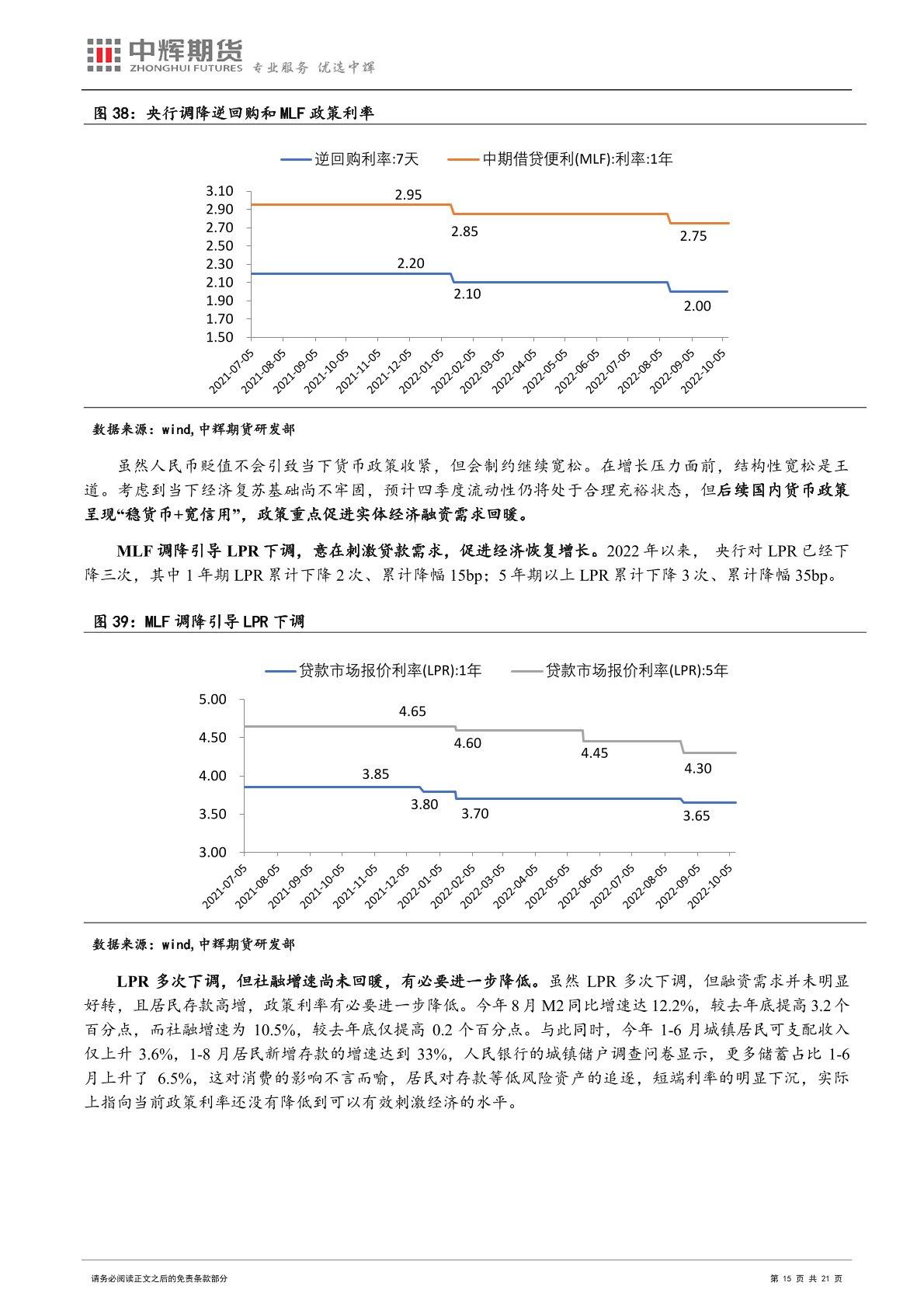 中辉期货
ZHONGHUI FUTURES 专业服务 优选中辉

图 38：央行调降逆回购和 MLF 政策利率

逆回购利率:7天　中期借贷便利(MLF):利率:1年

3.10
2.90
2.70
2.50
2.30
2.10
1.90
1.70
1.50

2.95
2.85
2.75
2.20
2.10
2.00

2021-07-05 2021-08-05 2021-09-05 2021-10-05 2021-11-05 2021-12-05 2022-01-05 2022-02-05 2022-03-05 2022-04-05 2022-05-05 2022-06-05 2022-07-05 2022-08-05 2022-09-05 2022-10-05

数据来源：wind，中辉期货研发部

虽然人民币贬值不会引致当下货币政策收紧，但会制约继续宽松。在增长压力面前，结构性宽松是王道。考虑到当下经济复苏基础尚不牢固，预计四季度流动性仍将处于合理充裕状态，但后续国内货币政策呈现“稳货币+宽信用”，政策重点促进实体经济融资需求回暖。

MLF 调降引导 LPR 下调，意在刺激贷款需求，促进经济恢复增长。2022 年以来， 央行对 LPR 已经下降三次，其中 1 年期 LPR 累计下降 2 次、累计降幅 15bp；5 年期以上 LPR 累计下降 3 次、累计降幅 35bp。

图 39：MLF 调降引导 LPR 下调

贷款市场报价利率(LPR):1年　贷款市场报价利率(LPR):5年

5.00
4.50
4.00
3.50
3.00

4.65
4.60
4.45
4.30
3.85
3.80
3.70
3.65

2021-07-05 2021-08-05 2021-09-05 2021-10-05 2021-11-05 2021-12-05 2022-01-05 2022-02-05 2022-03-05 2022-04-05 2022-05-05 2022-06-05 2022-07-05 2022-08-05 2022-09-05 2022-10-05

数据来源：wind，中辉期货研发部

LPR 多次下调，但社融增速尚未回暖，有必要进一步降低。虽然 LPR 多次下调，但融资需求并未明显好转，且居民存款高增，政策利率有必要进一步降低。今年 8 月 M2 同比增速达 12.2%，较去年底提高 3.2 个百分点，而社融增速为 10.5%，较去年底仅提高 0.2 个百分点。与此同时，今年 1-6 月城镇居民可支配收入仅上升 3.6%，1-8 月居民新增存款的增速达到 33%，人民银行的城镇储户调查问卷显示，更多储蓄占比 1-6 月上升了 6.5%，这对消费的影响不言而喻，居民对存款等低风险资产的追逐，短端利率的明显下沉，实际上指向当前政策利率还没有降低到可以有效刺激经济的水平。

请务必阅读正文之后的免责条款部分　第 15 页 共 21 页